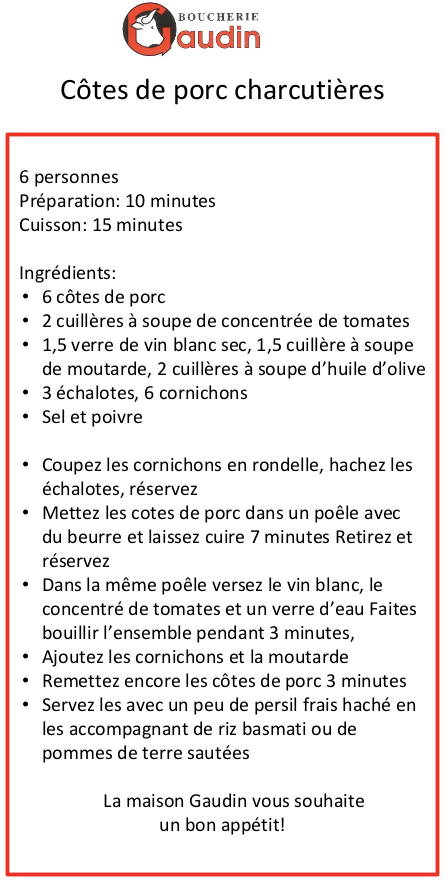 BOUCHERIE
Gaudin

Côtes de porc charcutières

6 personnes
Préparation: 10 minutes
Cuisson: 15 minutes

Ingrédients:
• 6 côtes de porc
• 2 cuillères à soupe de concentrée de tomates
• 1,5 verre de vin blanc sec, 1,5 cuillère à soupe de moutarde, 2 cuillères à soupe d'huile d'olive
• 3 échalotes, 6 cornichons
• Sel et poivre

• Coupez les cornichons en rondelle, hachez les échalotes, réservez
• Mettez les cotes de porc dans un poêle avec du beurre et laissez cuire 7 minutes Retirez et réservez
• Dans la même poêle versez le vin blanc, le concentré de tomates et un verre d'eau Faites bouillir l'ensemble pendant 3 minutes,
• Ajoutez les cornichons et la moutarde
• Remettez encore les côtes de porc 3 minutes
• Servez les avec un peu de persil frais haché en les accompagnant de riz basmati ou de pommes de terre sautées

La maison Gaudin vous souhaite un bon appétit!